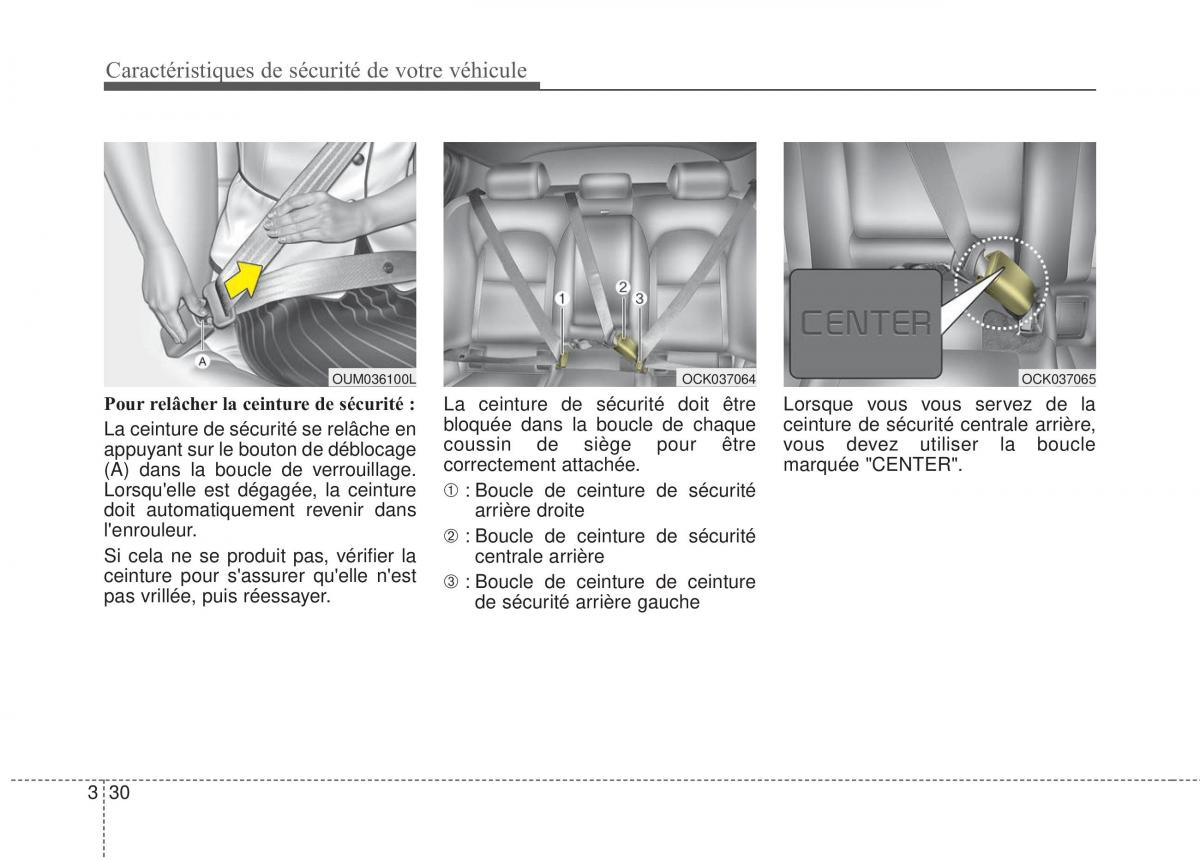 Caractéristiques de sécurité de votre véhicule

A

OUM036100L

Pour relâcher la ceinture de sécurité :

La ceinture de sécurité se relâche en appuyant sur le bouton de déblocage (A) dans la boucle de verrouillage. Lorsqu'elle est dégagée, la ceinture doit automatiquement revenir dans l'enrouleur.

Si cela ne se produit pas, vérifier la ceinture pour s'assurer qu'elle n'est pas vrillée, puis réessayer.

1 2 3

OCK037064

La ceinture de sécurité doit être bloquée dans la boucle de chaque coussin de siège pour être correctement attachée.

① : Boucle de ceinture de sécurité arrière droite

② : Boucle de ceinture de sécurité centrale arrière

③ : Boucle de ceinture de ceinture de sécurité arrière gauche

CENTER

OCK037065

Lorsque vous vous servez de la ceinture de sécurité centrale arrière, vous devez utiliser la boucle marquée "CENTER".

3 30